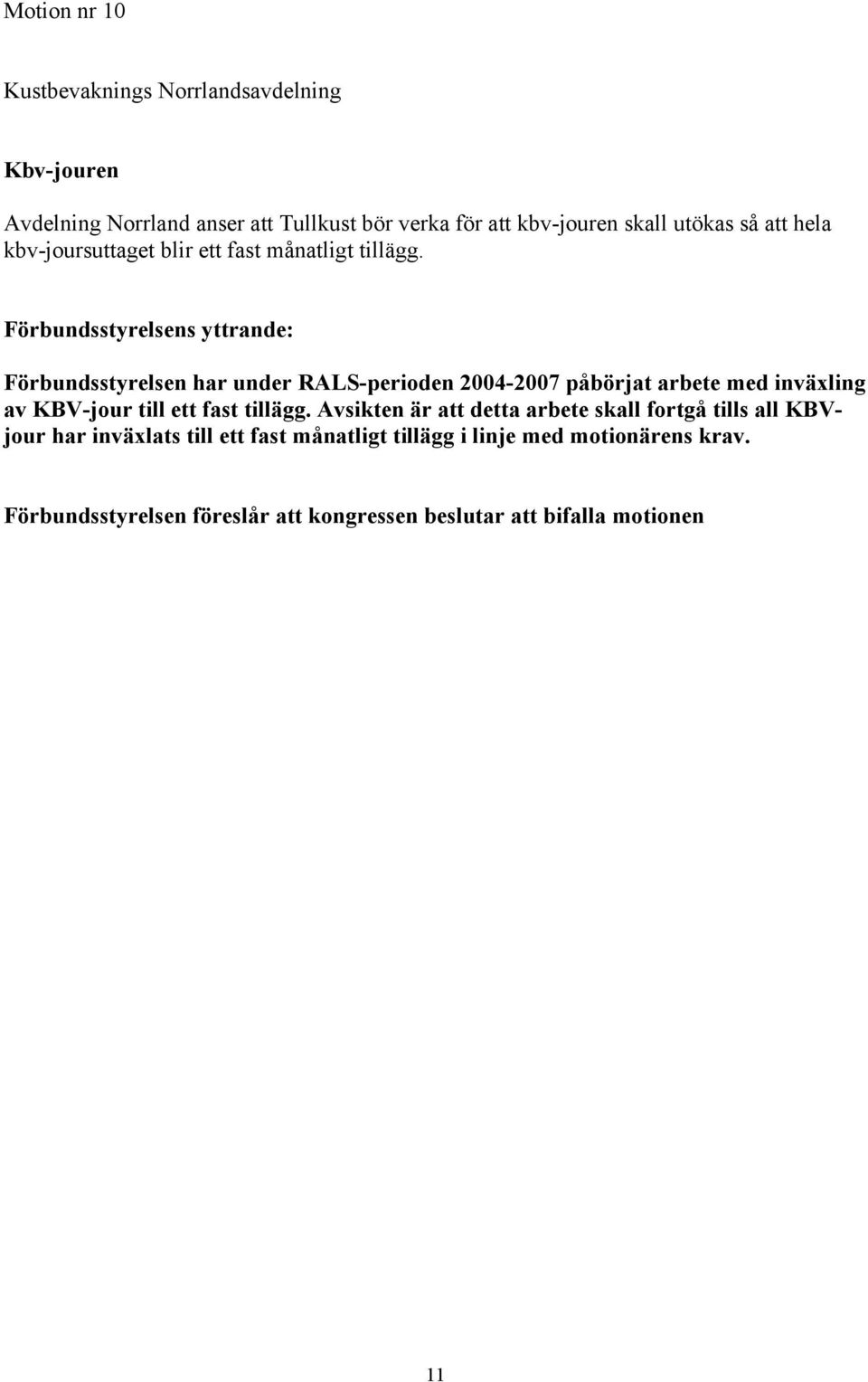 Motion nr 10

Kustbevaknings Norrlandsavdelning

Kbv-jouren

Avdelning Norrland anser att Tullkust bör verka för att kbv-jouren skall utökas så att hela kbv-joursuttaget blir ett fast månatligt tillägg.

Förbundsstyrelsens yttrande:

Förbundsstyrelsen har under RALS-perioden 2004-2007 påbörjat arbete med inväxling av KBV-jour till ett fast tillägg. Avsikten är att detta arbete skall fortgå tills all KBV-jour har inväxlats till ett fast månatligt tillägg i linje med motionärens krav.

Förbundsstyrelsen föreslår att kongressen beslutar att bifalla motionen

11